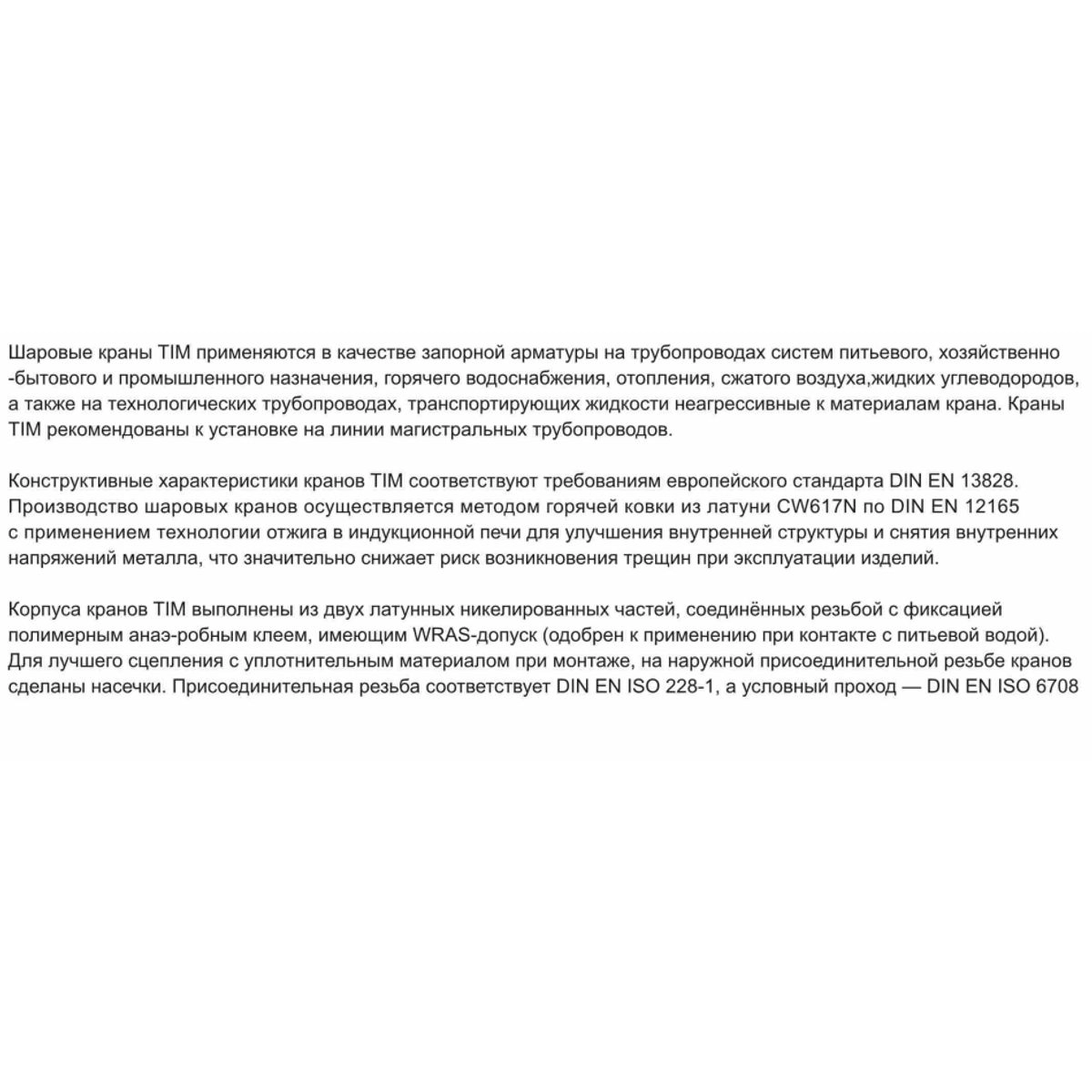 Шаровые краны TIM применяются в качестве запорной арматуры на трубопроводах систем питьевого, хозяйственно -бытового и промышленного назначения, горячего водоснабжения, отопления, сжатого воздуха,жидких углеводородов, а также на технологических трубопроводах, транспортирующих жидкости неагрессивные к материалам крана. Краны TIM рекомендованы к установке на линии магистральных трубопроводов.

Конструктивные характеристики кранов TIM соответствуют требованиям европейского стандарта DIN EN 13828. Производство шаровых кранов осуществляется методом горячей ковки из латуни CW617N по DIN EN 12165 с применением технологии отжига в индукционной печи для улучшения внутренней структуры и снятия внутренних напряжений металла, что значительно снижает риск возникновения трещин при эксплуатации изделий.

Корпуса кранов TIM выполнены из двух латунных никелированных частей, соединённых резьбой с фиксацией полимерным анаэ-робным клеем, имеющим WRAS-допуск (одобрен к применению при контакте с питьевой водой). Для лучшего сцепления с уплотнительным материалом при монтаже, на наружной присоединительной резьбе кранов сделаны насечки. Присоединительная резьба соответствует DIN EN ISO 228-1, а условный проход — DIN EN ISO 6708